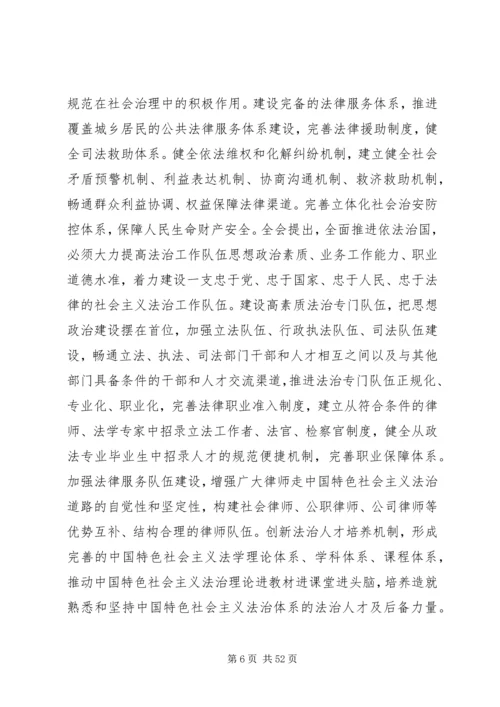 规范在社会治理中的积极作用。建设完备的法律服务体系，推进覆盖城乡居民的公共法律服务体系建设，完善法律援助制度，健全司法救助体系。健全依法维权和化解纠纷机制，建立健全社会矛盾预警机制、利益表达机制、协商沟通机制、救济救助机制，畅通群众利益协调、权益保障法律渠道。完善立体化社会治安防控体系，保障人民生命财产安全。全会提出，全面推进依法治国，必须大力提高法治工作队伍思想政治素质、业务工作能力、职业道德水准，着力建设一支忠于党、忠于国家、忠于人民、忠于法律的社会主义法治工作队伍。建设高素质法治专门队伍，把思想政治建设摆在首位，加强立法队伍、行政执法队伍、司法队伍建设，畅通立法、执法、司法部门干部和人才相互之间以及与其他部门具备条件的干部和人才交流渠道，推进法治专门队伍正规化、专业化、职业化，完善法律职业准入制度，建立从符合条件的律师、法学专家中招录立法工作者、法官、检察官制度，健全从政法专业毕业生中招录人才的规范便捷机制，完善职业保障体系。加强法律服务队伍建设，增强广大律师走中国特色社会主义法治道路的自觉性和坚定性，构建社会律师、公职律师、公司律师等优势互补、结构合理的律师队伍。创新法治人才培养机制，形成完善的中国特色社会主义法学理论体系、学科体系、课程体系，推动中国特色社会主义法治理论进教材进课堂进头脑，培养造就熟悉和坚持中国特色社会主义法治体系的法治人才及后备力量。

第 6 页 共 52 页